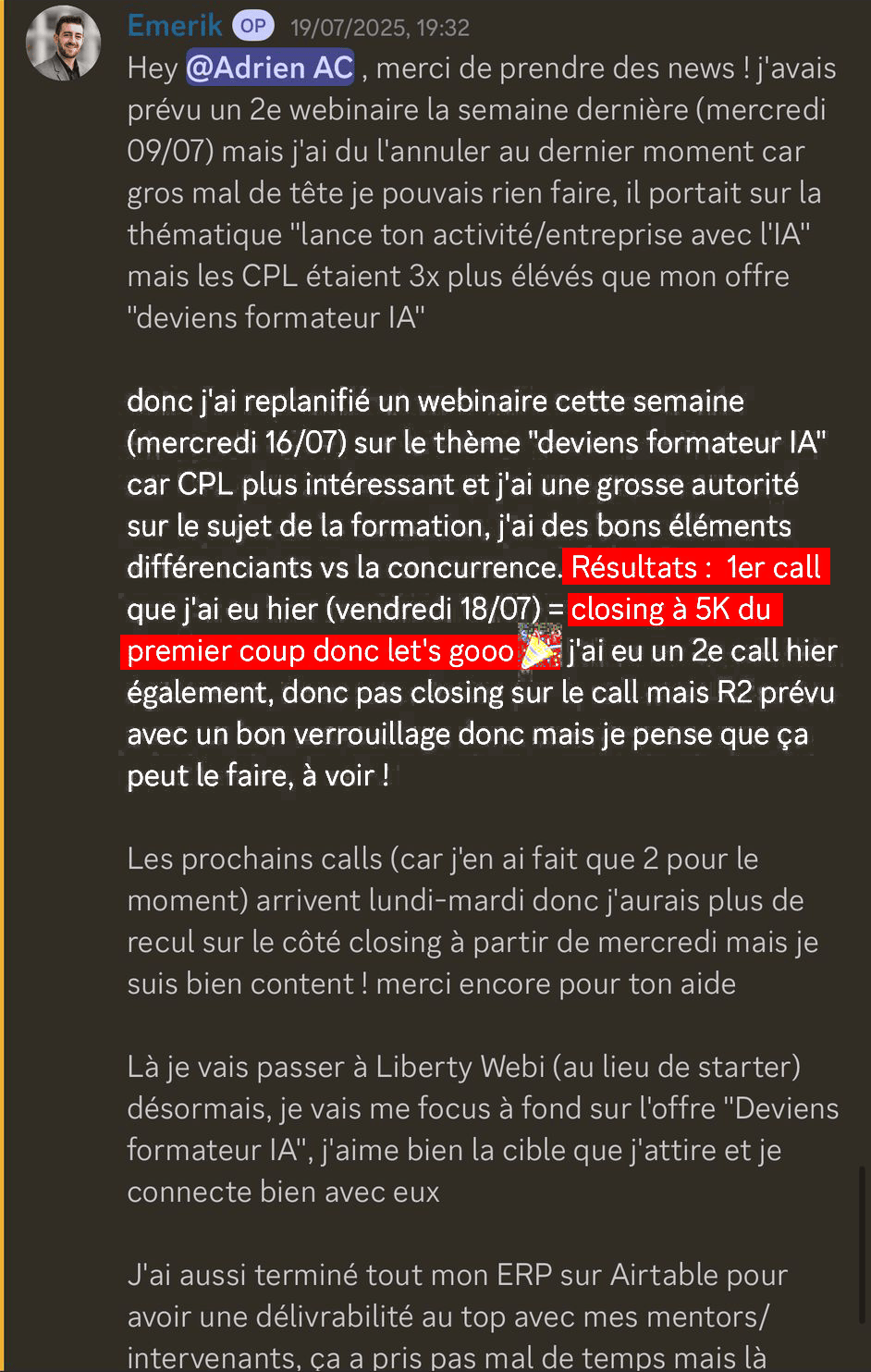 Emerik OP 19/07/2025, 19:32
Hey @Adrien AC , merci de prendre des news ! j'avais prévu un 2e webinaire la semaine dernière (mercredi 09/07) mais j'ai du l'annuler au dernier moment car gros mal de tête je pouvais rien faire, il portait sur la thématique "lance ton activité/entreprise avec l'IA" mais les CPL étaient 3x plus élévés que mon offre "deviens formateur IA"

donc j'ai replanifié un webinaire cette semaine (mercredi 16/07) sur le thème "deviens formateur IA" car CPL plus intéressant et j'ai une grosse autorité sur le sujet de la formation, j'ai des bons éléments différenciants vs la concurrence. Résultats : 1er call que j'ai eu hier (vendredi 18/07) = closing à 5K du premier coup donc let's gooo 🎉 j'ai eu un 2e call hier également, donc pas closing sur le call mais R2 prévu avec un bon verrouillage donc mais je pense que ça peut le faire, à voir !

Les prochains calls (car j'en ai fait que 2 pour le moment) arrivent lundi-mardi donc j'aurais plus de recul sur le côté closing à partir de mercredi mais je suis bien content ! merci encore pour ton aide

Là je vais passer à Liberty Webi (au lieu de starter) désormais, je vais me focus à fond sur l'offre "Deviens formateur IA", j'aime bien la cible que j'attire et je connecte bien avec eux

J'ai aussi terminé tout mon ERP sur Airtable pour avoir une délivrabilité au top avec mes mentors/ intervenants, ça a pris pas mal de temps mais là